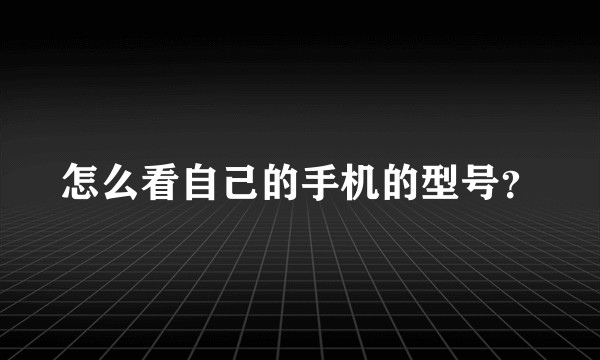 怎么看自己的手机的型号?